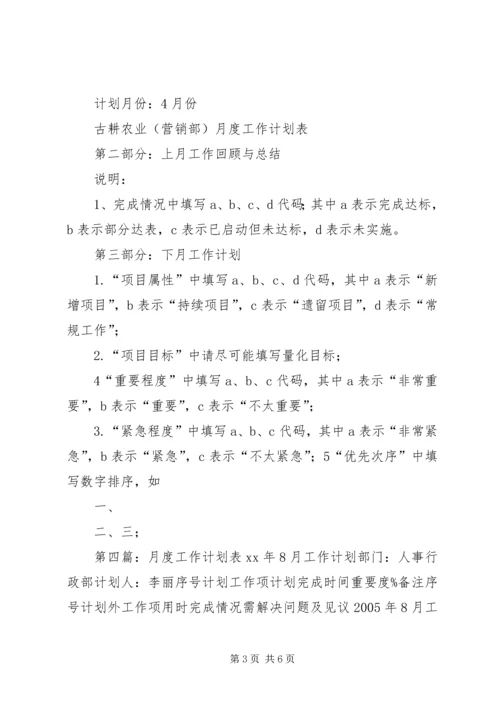 计划月份：4月份

古耕农业（营销部）月度工作计划表

第二部分：上月工作回顾与总结

说明：

1、完成情况中填写a、b、c、d代码;其中a表示完成达标，b表示部分达表，c表示已启动但未达标，d表示未实施。

第三部分：下月工作计划

1.“项目属性”中填写a、b、c、d代码，其中a表示“新增项目”，b表示“持续项目”，c表示“遗留项目”，d表示“常规工作”;

2.“项目目标”中请尽可能填写量化目标;

4“重要程度”中填写a、b、c代码，其中a表示“非常重要”，b表示“重要”，c表示“不太重要”;

3.“紧急程度”中填写a、b、c代码，其中a表示“非常紧急”，b表示“紧急”，c表示“不太紧急”；5“优先次序”中填写数字排序，如

一、

二、三;

第四篇：月度工作计划表xx年8月工作计划部门：人事行政部计划人：李丽序号计划工作项计划完成时间重要度%备注序号计划外工作项用时完成情况需解决问题及见议2005年8月工

第3页 共6页